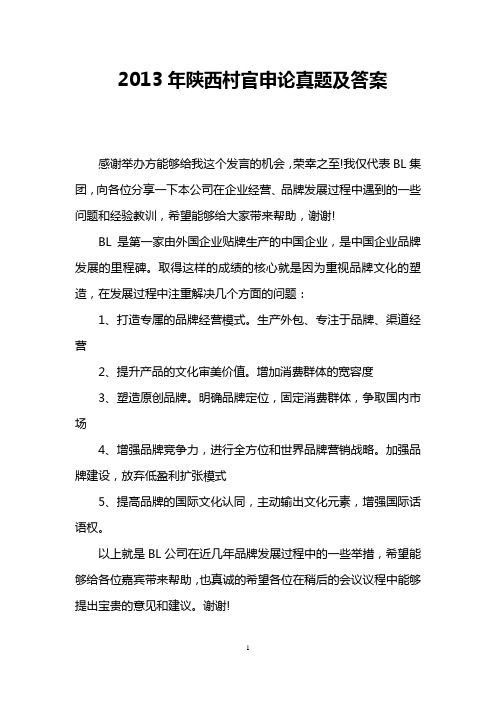 2013 年陕西村官申论真题及答案

感谢举办方能够给我这个发言的机会，荣幸之至!我仅代表 BL 集团，向各位分享一下本公司在企业经营、品牌发展过程中遇到的一些问题和经验教训，希望能够给大家带来帮助，谢谢!

BL 是第一家由外国企业贴牌生产的中国企业，是中国企业品牌发展的里程碑。取得这样的成绩的核心就是因为重视品牌文化的塑造，在发展过程中注重解决几个方面的问题：

1、打造专属的品牌经营模式。生产外包、专注于品牌、渠道经营

2、提升产品的文化审美价值。增加消费群体的宽容度

3、塑造原创品牌。明确品牌定位，固定消费群体，争取国内市场

4、增强品牌竞争力，进行全方位和世界品牌营销战略。加强品牌建设，放弃低盈利扩张模式

5、提高品牌的国际文化认同，主动输出文化元素，增强国际话语权。

以上就是 BL 公司在近几年品牌发展过程中的一些举措，希望能够给各位嘉宾带来帮助，也真诚的希望各位在稍后的会议议程中能够提出宝贵的意见和建议。谢谢!

1